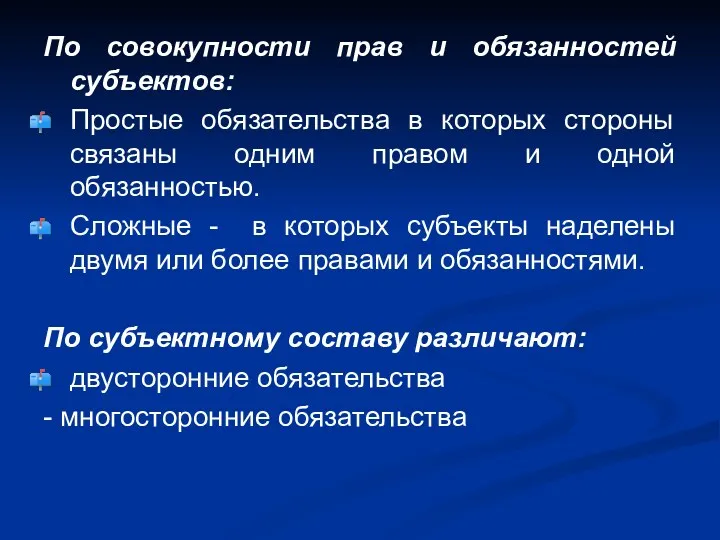 По совокупности прав и обязанностей субъектов:

Простые обязательства в которых стороны связаны одним правом и одной обязанностью.

Сложные - в которых субъекты наделены двумя или более правами и обязанностями.

По субъектному составу различают:

двусторонние обязательства

- многосторонние обязательства